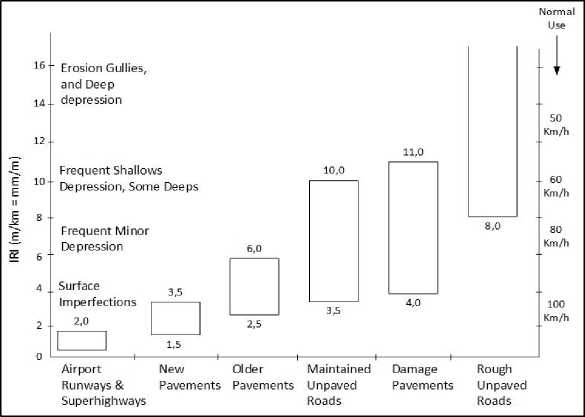 Normal Use

IRI (m/km = mm/m)

16
14
12
10
8
6
4
2
0

Erosion Gullies, and Deep depression

Frequent Shallows Depression, Some Deeps

Frequent Minor Depression

Surface Imperfections

2,0
3,5
1,5
6,0
2,5
10,0
3,5
11,0
4,0
8,0

50 Km/h
60 Km/h
80 Km/h
100 Km/h

Airport Runways & Superhighways
New Pavements
Older Pavements
Maintained Unpaved Roads
Damage Pavements
Rough Unpaved Roads